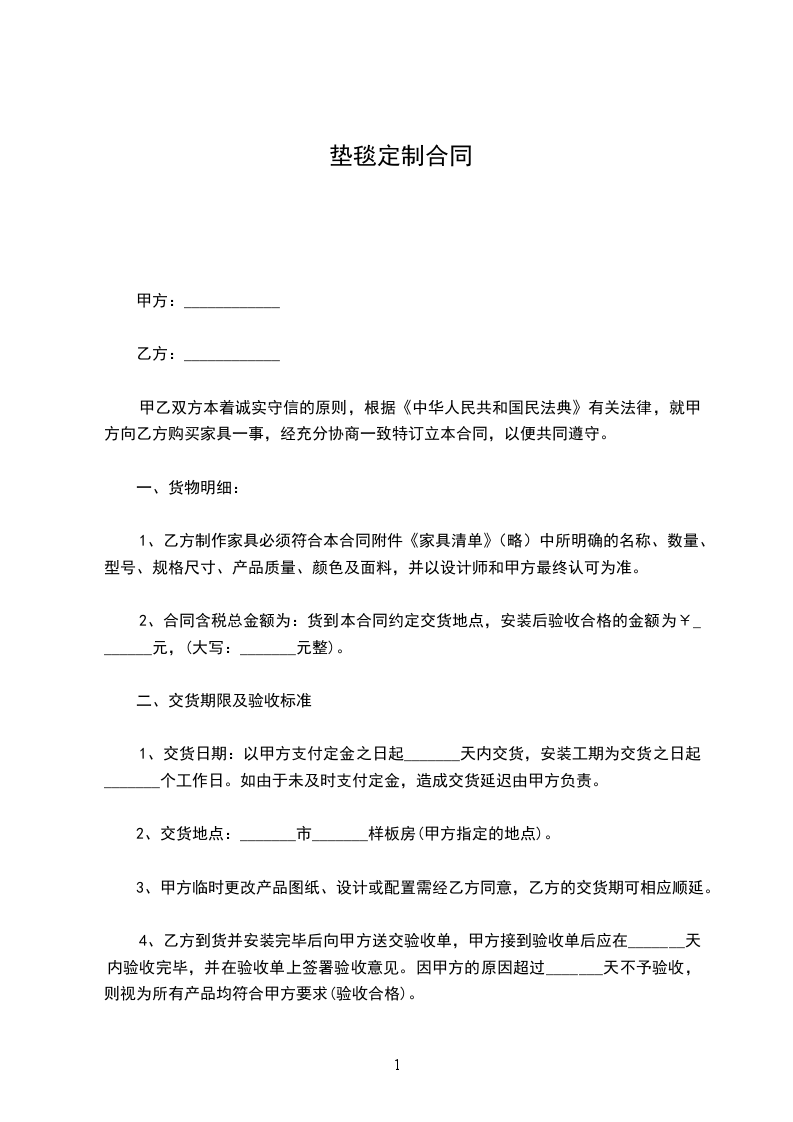 垫毯定制合同

甲方：____________

乙方：____________

甲乙双方本着诚实守信的原则，根据《中华人民共和国民法典》有关法律，就甲方向乙方购买家具一事，经充分协商一致特订立本合同，以便共同遵守。

一、货物明细：

1、乙方制作家具必须符合本合同附件《家具清单》（略）中所明确的名称、数量、型号、规格尺寸、产品质量、颜色及面料，并以设计师和甲方最终认可为准。

2、合同含税总金额为：货到本合同约定交货地点，安装后验收合格的金额为￥_______元，（大写：_______元整）。

二、交货期限及验收标准

1、交货日期：以甲方支付定金之日起_______天内交货，安装工期为交货之日起_______个工作日。如由于未及时支付定金，造成交货延迟由甲方负责。

2、交货地点：_______市_______样板房(甲方指定的地点)。

3、甲方临时更改产品图纸、设计或配置需经乙方同意，乙方的交货期可相应顺延。

4、乙方到货并安装完毕后向甲方送交验收单，甲方接到验收单后应在_______天内验收完毕，并在验收单上签署验收意见。因甲方的原因超过_______天不予验收，则视为所有产品均符合甲方要求(验收合格)。

1